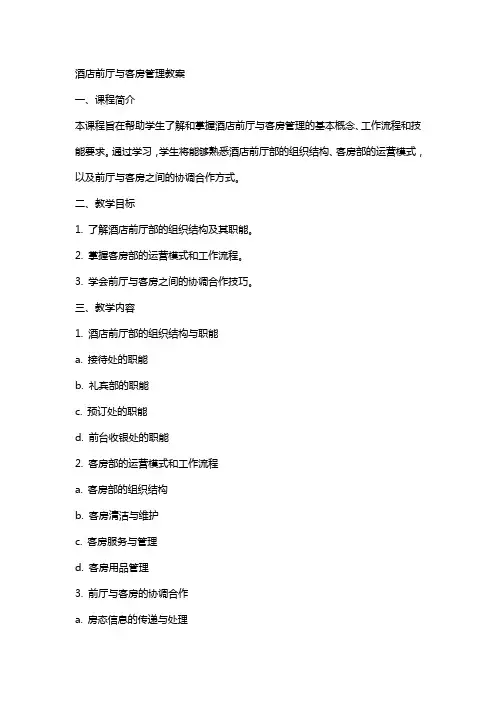 酒店前厅与客房管理教案

一、课程简介

本课程旨在帮助学生了解和掌握酒店前厅与客房管理的基本概念、工作流程和技能要求。通过学习，学生将能够熟悉酒店前厅部的组织结构、客房部的运营模式，以及前厅与客房之间的协调合作方式。

二、教学目标

1. 了解酒店前厅部的组织结构及其职能。

2. 掌握客房部的运营模式和工作流程。

3. 学会前厅与客房之间的协调合作技巧。

三、教学内容

1. 酒店前厅部的组织结构与职能

a. 接待处的职能

b. 礼宾部的职能

c. 预订处的职能

d. 前台收银处的职能

2. 客房部的运营模式和工作流程

a. 客房部的组织结构

b. 客房清洁与维护

c. 客房服务与管理

d. 客房用品管理

3. 前厅与客房的协调合作

a. 房态信息的传递与处理